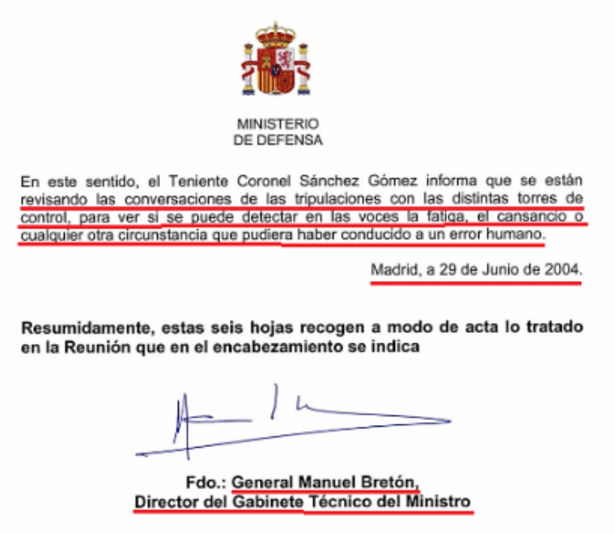 MINISTERIO
DE DEFENSA

En este sentido, el Teniente Coronel Sánchez Gómez informa que se están revisando las conversaciones de las tripulaciones con las distintas torres de control, para ver si se puede detectar en las voces la fatiga, el cansancio o cualquier otra circunstancia que pudiera haber conducido a un error humano.

Madrid, a 29 de Junio de 2004.

Resumidamente, estas seis hojas recogen a modo de acta lo tratado en la Reunión que en el encabezamiento se indica

Fdo.: General Manuel Bretón,
Director del Gabinete Técnico del Ministro